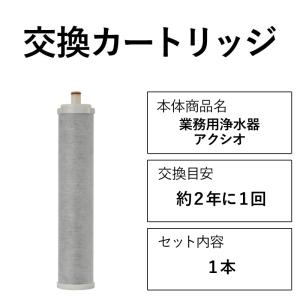 交換カートリッジ

本体商品名
業務用浄水器
アクシオ

交換目安
約２年に１回

セット内容
１本